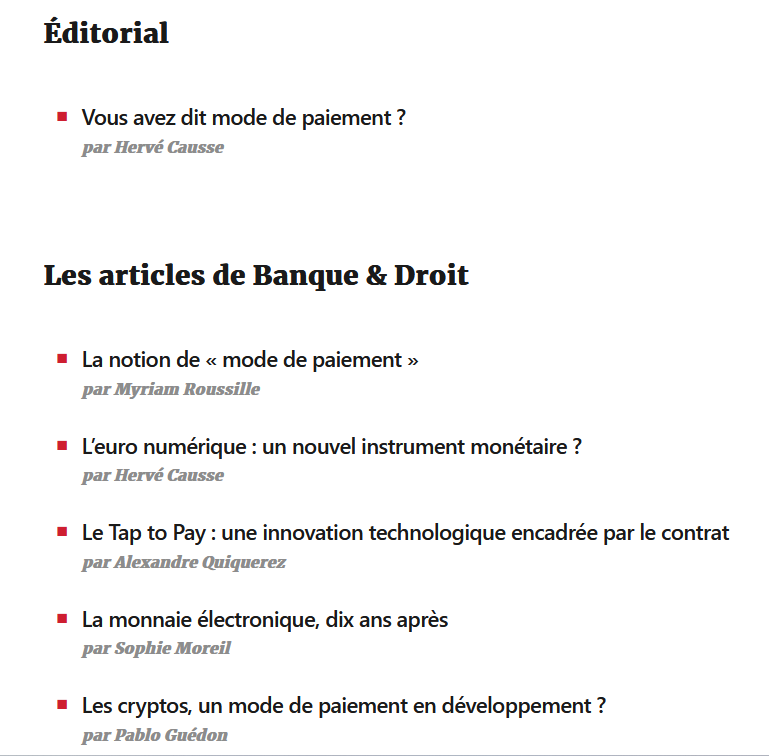 Éditorial

Vous avez dit mode de paiement ?
par Hervé Causse

Les articles de Banque & Droit

La notion de « mode de paiement »
par Myriam Roussille

L'euro numérique : un nouvel instrument monétaire ?
par Hervé Causse

Le Tap to Pay : une innovation technologique encadrée par le contrat
par Alexandre Quiquerez

La monnaie électronique, dix ans après
par Sophie Moreil

Les cryptos, un mode de paiement en développement ?
par Pablo Guédon